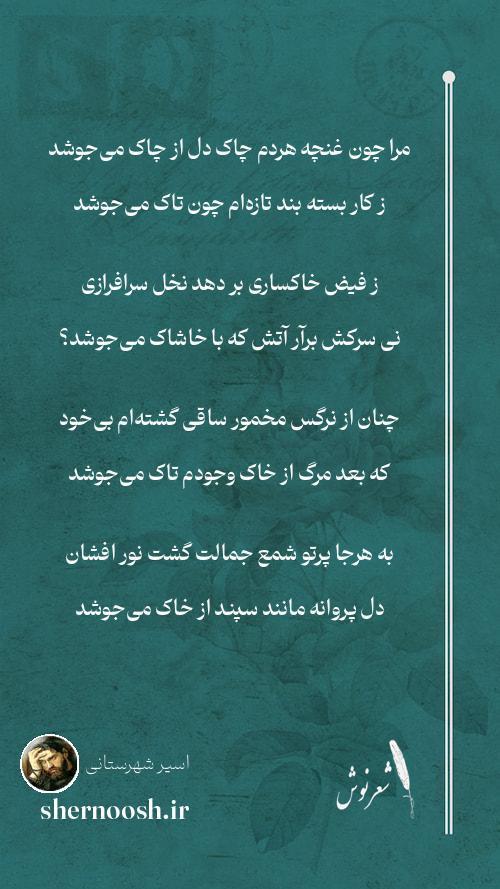 مرا چون غنچه هردم چاک دل از چاک می‌جوشد
ز کار بسته بند تازه‌ام چون تاک می‌جوشد

ز فیض خاکساری بر دهد نخل سرافرازی
نی سرکش برآر آتش که با خاشاک می‌جوشد؟

چنان از نرگس مخمور ساقی گشته‌ام بی‌خود
که بعد مرگ از خاک وجودم تاک می‌جوشد

به هرجا پرتو شمع جمالت گشت نور افشان
دل پروانه مانند سپند از خاک می‌جوشد

اسیر شهرستانی
shernoosh.ir
شعرنوش